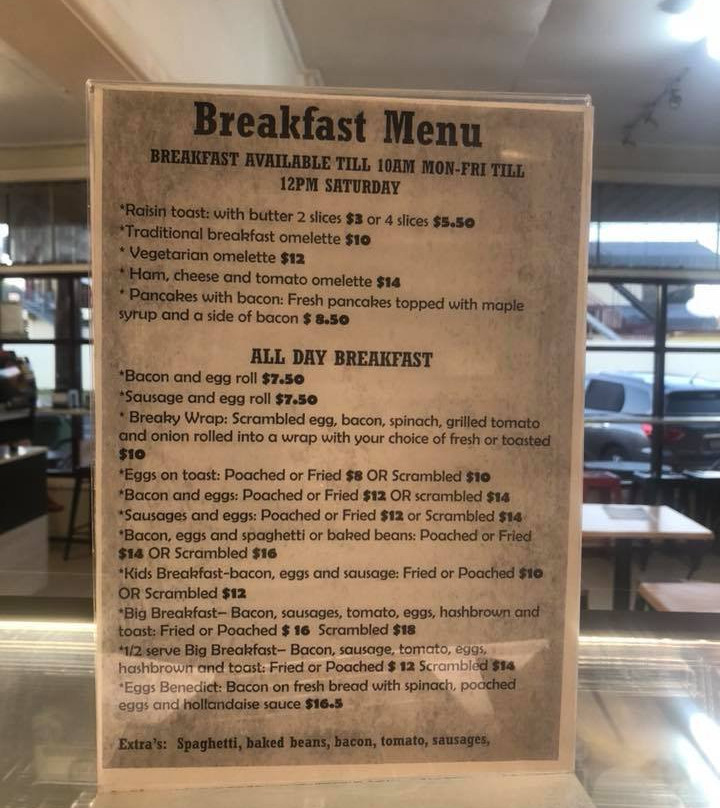 Breakfast Menu

BREAKFAST AVAILABLE TILL 10AM MON-FRI TILL 12PM SATURDAY

*Raisin toast: with butter 2 slices $3 or 4 slices $5.50
*Traditional breakfast omelette $10
* Vegetarian omelette $12
* Ham, cheese and tomato omelette $14
* Pancakes with bacon: Fresh pancakes topped with maple syrup and a side of bacon $ 8.50

ALL DAY BREAKFAST

*Bacon and egg roll $7.50
*Sausage and egg roll $7.50
* Breaky Wrap: Scrambled egg, bacon, spinach, grilled tomato and onion rolled into a wrap with your choice of fresh or toasted $10
*Eggs on toast: Poached or Fried $8 OR Scrambled $10
*Bacon and eggs: Poached or Fried $12 OR scrambled $14
*Sausages and eggs: Poached or Fried $12 or Scrambled $14
*Bacon, eggs and spaghetti or baked beans: Poached or Fried $14 OR Scrambled $16
*Kids Breakfast-bacon, eggs and sausage: Fried or Poached $10 OR Scrambled $12
*Big Breakfast– Bacon, sausages, tomato, eggs, hashbrown and toast: Fried or Poached $ 16 Scrambled $18
*1/2 serve Big Breakfast– Bacon, sausage, tomato, eggs, hashbrown and toast: Fried or Poached $ 12 Scrambled $14
*Eggs Benedict: Bacon on fresh bread with spinach, poached eggs and hollandaise sauce $16.5

Extra's: Spaghetti, baked beans, bacon, tomato, sausages,